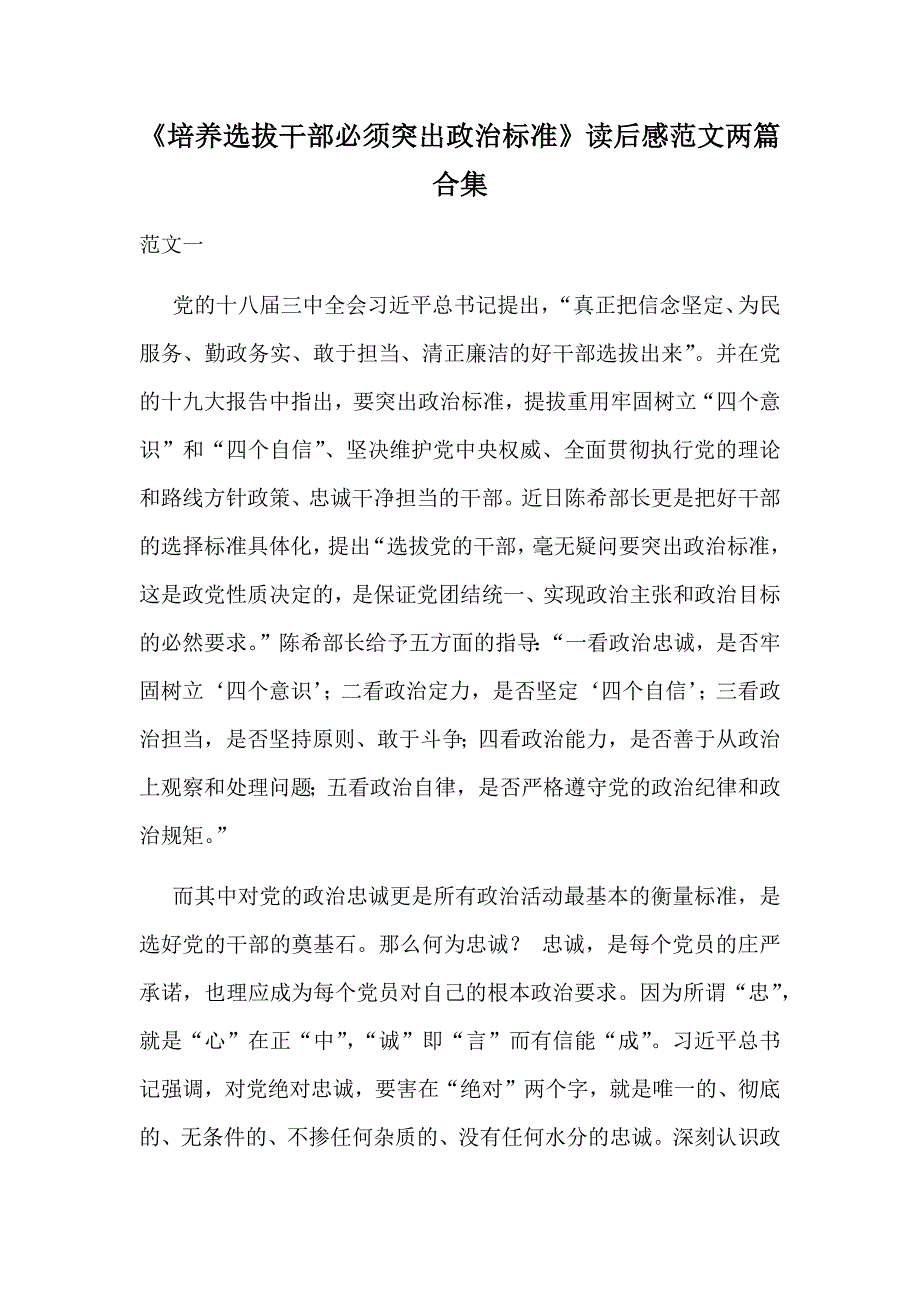 《培养选拔干部必须突出政治标准》读后感范文两篇合集

范文一

党的十八届三中全会习近平总书记提出，“真正把信念坚定、为民服务、勤政务实、敢于担当、清正廉洁的好干部选拔出来”。并在党的十九大报告中指出，要突出政治标准，提拔重用牢固树立“四个意识”和“四个自信”、坚决维护党中央权威、全面贯彻执行党的理论和路线方针政策、忠诚干净担当的干部。近日陈希部长更是把好干部的选择标准具体化，提出“选拔党的干部，毫无疑问要突出政治标准，这是政党性质决定的，是保证党团结统一、实现政治主张和政治目标的必然要求。”陈希部长给予五方面的指导：“一看政治忠诚，是否牢固树立‘四个意识’；二看政治定力，是否坚定‘四个自信’；三看政治担当，是否坚持原则、敢于斗争；四看政治能力，是否善于从政治上观察和处理问题；五看政治自律，是否严格遵守党的政治纪律和政治规矩。”

而其中对党的政治忠诚更是所有政治活动最基本的衡量标准，是选好党的干部的奠基石。那么何为忠诚？ 忠诚，是每个党员的庄严承诺，也理应成为每个党员对自己的根本政治要求。因为所谓“忠”，就是“心”在正“中”，“诚”即“言”而有信能“成”。习近平总书记强调，对党绝对忠诚，要害在“绝对”两个字，就是唯一的、彻底的、无条件的、不掺任何杂质的、没有任何水分的忠诚。深刻认识政